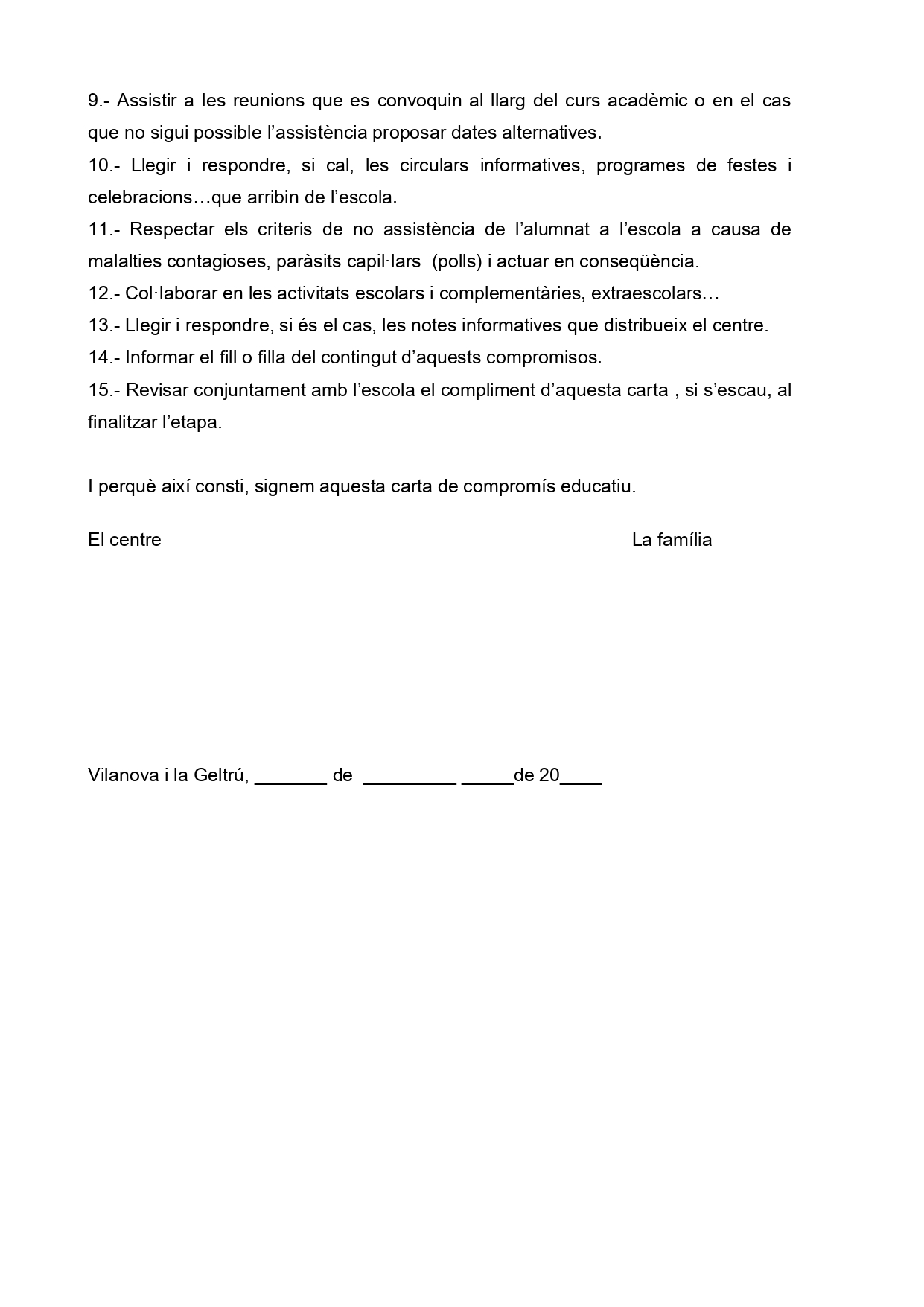 9.- Assistir a les reunions que es convoquin al llarg del curs acadèmic o en el cas que no sigui possible l'assistència proposar dates alternatives.
10.- Llegir i respondre, si cal, les circulars informatives, programes de festes i celebracions…que arribin de l'escola.
11.- Respectar els criteris de no assistència de l'alumnat a l'escola a causa de malalties contagioses, paràsits capil·lars (polls) i actuar en conseqüència.
12.- Col·laborar en les activitats escolars i complementàries, extraescolars…
13.- Llegir i respondre, si és el cas, les notes informatives que distribueix el centre.
14.- Informar el fill o filla del contingut d'aquests compromisos.
15.- Revisar conjuntament amb l'escola el compliment d'aquesta carta , si s'escau, al finalitzar l'etapa.

I perquè així consti, signem aquesta carta de compromís educatiu.

El centre

La família

Vilanova i la Geltrú, _______ de _________ _____de 20____